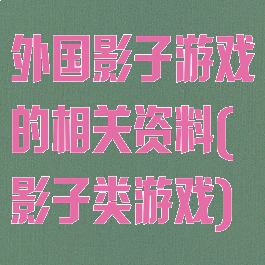 外国影子游戏的相关资料(影子类游戏)